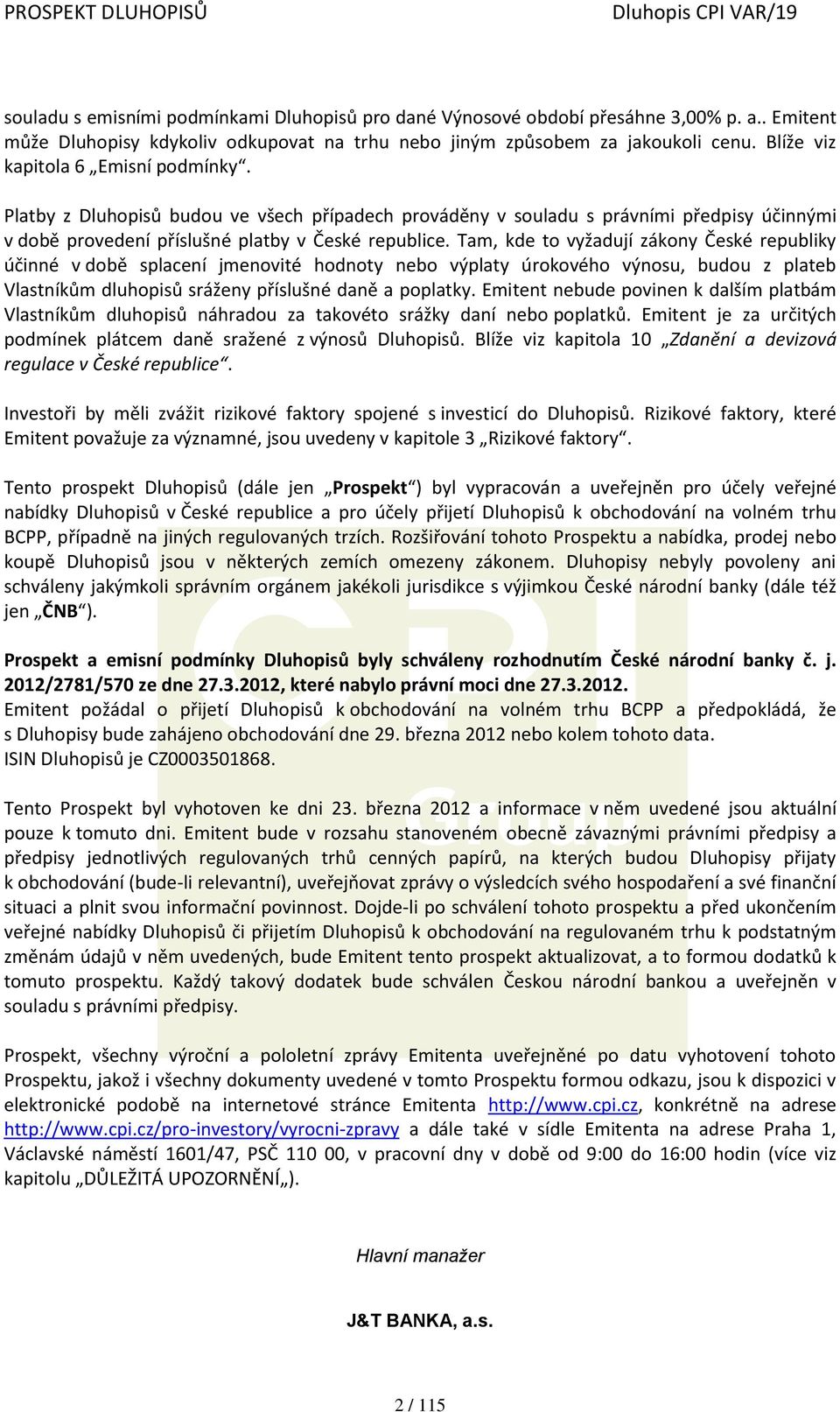 PROSPEKT DLUHOPISŮ Dluhopis CPI VAR/19

souladu s emisními podmínkami Dluhopisů pro dané Výnosové období přesáhne 3,00% p. a.. Emitent může Dluhopisy kdykoliv odkupovat na trhu nebo jiným způsobem za jakoukoli cenu. Blíže viz kapitola 6 „Emisní podmínky“.

Platby z Dluhopisů budou ve všech případech prováděny v souladu s právními předpisy účinnými v době provedení příslušné platby v České republice. Tam, kde to vyžadují zákony České republiky účinné v době splacení jmenovité hodnoty nebo výplaty úrokového výnosu, budou z plateb Vlastníkům dluhopisů sráženy příslušné daně a poplatky. Emitent nebude povinen k dalším platbám Vlastníkům dluhopisů náhradou za takovéto srážky daní nebo poplatků. Emitent je za určitých podmínek plátcem daně sražené z výnosů Dluhopisů. Blíže viz kapitola 10 „Zdanění a devizová regulace v České republice“.

Investoři by měli zvážit rizikové faktory spojené s investicí do Dluhopisů. Rizikové faktory, které Emitent považuje za významné, jsou uvedeny v kapitole 3 „Rizikové faktory“.

Tento prospekt Dluhopisů (dále jen „Prospekt“) byl vypracován a uveřejněn pro účely veřejné nabídky Dluhopisů v České republice a pro účely přijetí Dluhopisů k obchodování na volném trhu BCPP, případně na jiných regulovaných trzích. Rozšiřování tohoto Prospektu a nabídka, prodej nebo koupě Dluhopisů jsou v některých zemích omezeny zákonem. Dluhopisy nebyly povoleny ani schváleny jakýmkoli správním orgánem jakékoli jurisdikce s výjimkou České národní banky (dále též jen „ČNB“).

Prospekt a emisní podmínky Dluhopisů byly schváleny rozhodnutím České národní banky č. j. 2012/2781/570 ze dne 27.3.2012, které nabylo právní moci dne 27.3.2012.
Emitent požádal o přijetí Dluhopisů k obchodování na volném trhu BCPP a předpokládá, že s Dluhopisy bude zahájeno obchodování dne 29. března 2012 nebo kolem tohoto data.
ISIN Dluhopisů je CZ0003501868.

Tento Prospekt byl vyhotoven ke dni 23. března 2012 a informace v něm uvedené jsou aktuální pouze k tomuto dni. Emitent bude v rozsahu stanoveném obecně závaznými právními předpisy a předpisy jednotlivých regulovaných trhů cenných papírů, na kterých budou Dluhopisy přijaty k obchodování (bude-li relevantní), uveřejňovat zprávy o výsledcích svého hospodaření a své finanční situaci a plnit svou informační povinnost. Dojde-li po schválení tohoto prospektu a před ukončením veřejné nabídky Dluhopisů či přijetím Dluhopisů k obchodování na regulovaném trhu k podstatným změnám údajů v něm uvedených, bude Emitent tento prospekt aktualizovat, a to formou dodatků k tomuto prospektu. Každý takový dodatek bude schválen Českou národní bankou a uveřejněn v souladu s právními předpisy.

Prospekt, všechny výroční a pololetní zprávy Emitenta uveřejněné po datu vyhotovení tohoto Prospektu, jakož i všechny dokumenty uvedené v tomto Prospektu formou odkazu, jsou k dispozici v elektronické podobě na internetové stránce Emitenta http://www.cpi.cz, konkrétně na adrese http://www.cpi.cz/pro-investory/vyrocni-zpravy a dále také v sídle Emitenta na adrese Praha 1, Václavské náměstí 1601/47, PSČ 110 00, v pracovní dny v době od 9:00 do 16:00 hodin (více viz kapitolu „DŮLEŽITÁ UPOZORNĚNÍ„).

Hlavní manažer

J&T BANKA, a.s.

2 / 115